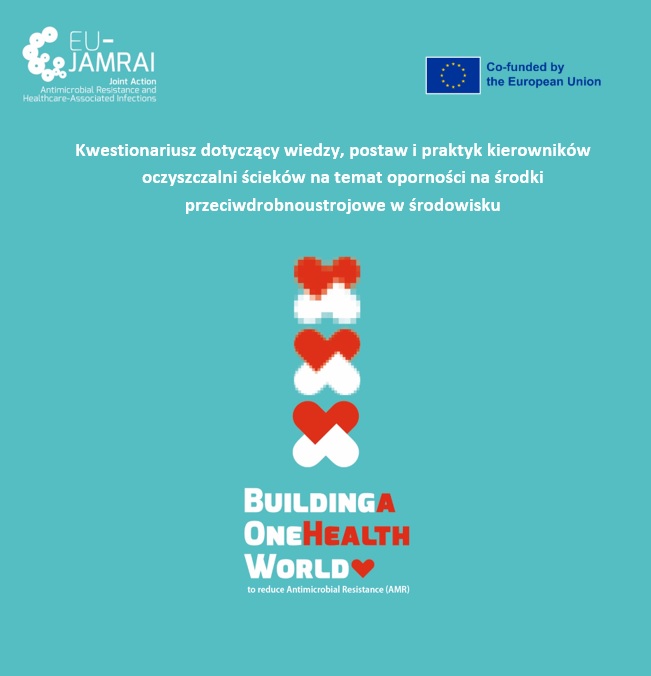 EU-JAMRAI
Joint Action
Antimicrobial Resistance and Healthcare-Associated Infections

Co-funded by the European Union

Kwestionariusz dotyczący wiedzy, postaw i praktyk kierowników oczyszczalni ścieków na temat oporności na środki przeciwdrobnoustrojowe w środowisku

BUILDINGA
ONEHEALTH
WORLD
to reduce Antimicrobial Resistance (AMR)